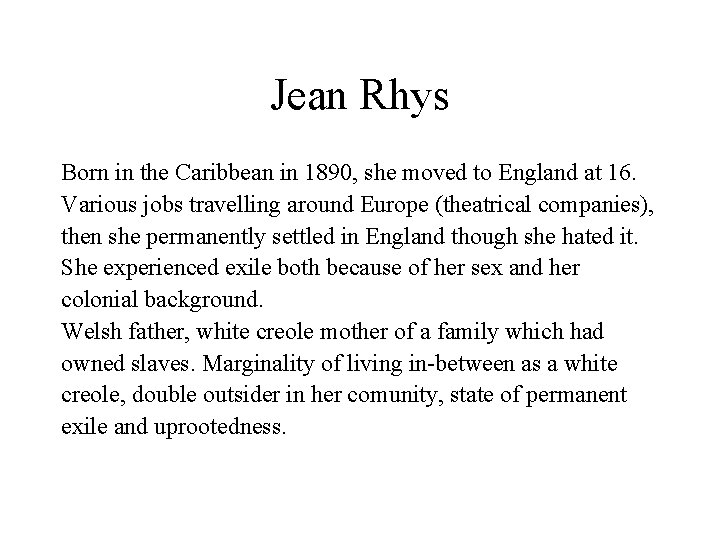 Jean Rhys

Born in the Caribbean in 1890, she moved to England at 16. Various jobs travelling around Europe (theatrical companies), then she permanently settled in England though she hated it. She experienced exile both because of her sex and her colonial background.
Welsh father, white creole mother of a family which had owned slaves. Marginality of living in-between as a white creole, double outsider in her comunity, state of permanent exile and uprootedness.